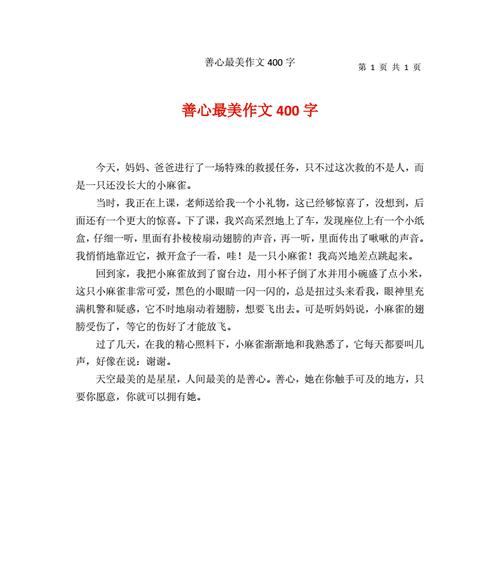 善心最美作文 400 字

第 1 页 共 1 页

善心最美作文 400 字

今天，妈妈、爸爸进行了一场特殊的救援任务，只不过这次救的不是人，而是一只还没长大的小麻雀。

当时，我正在上课，老师送给我一个小礼物，这已经够惊喜了，没想到，后面还有一个更大的惊喜。下了课，我兴高采烈地上了车，发现座位上有一个小纸盒，仔细一听，里面有扑棱棱扇动翅膀的声音，再一听，里面传出了啾啾的声音。我悄悄地靠近它，掀开盒子一看，哇！是一只小麻雀！我高兴地差点跳起来。

回到家，我把小麻雀放到了窗台边，用小杯子倒了水并用小碗盛了点小米，这只小麻雀非常可爱，黑色的小眼睛一闪一闪的，总是扭过头来看我，眼神里充满机警和疑惑，它不时地扇动着翅膀，想要飞出去。可是听妈妈说，小麻雀的翅膀受伤了，等它的伤好了才能放飞。

过了几天，在我的精心照料下，小麻雀渐渐地和我熟悉了，它每天都要叫几声，好像在说：谢谢。

天空最美的是星星，人间最美的是善心。善心，她在你触手可及的地方，只要你愿意，你就可以拥有她。